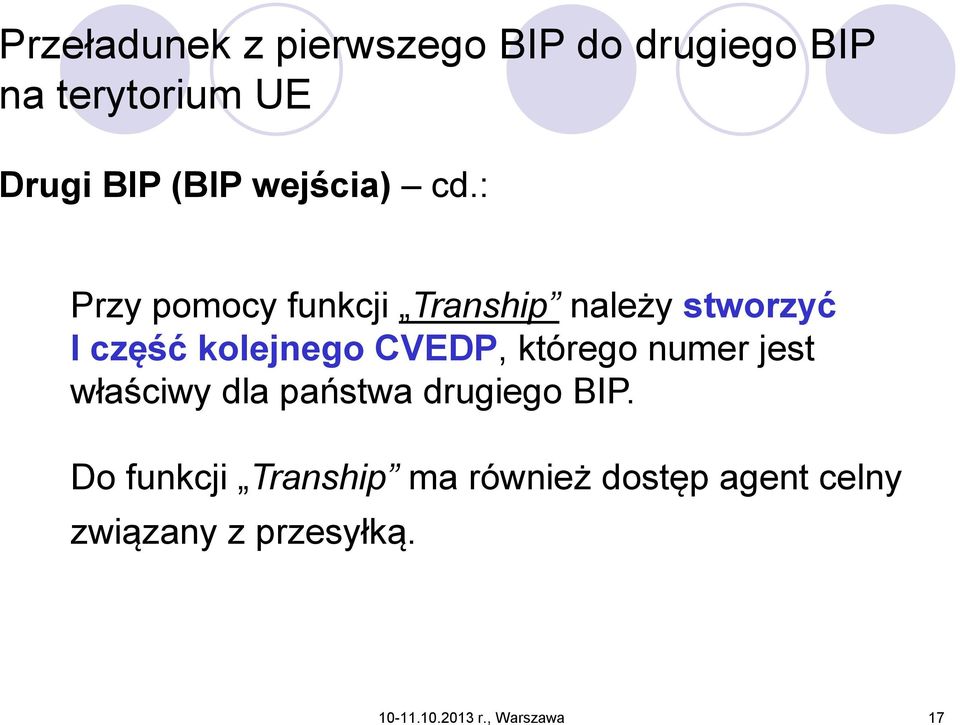 Przeładunek z pierwszego BIP do drugiego BIP na terytorium UE

Drugi BIP (BIP wejścia) – cd.:

Przy pomocy funkcji „Tranship” należy stworzyć I część kolejnego CVEDP, którego numer jest właściwy dla państwa drugiego BIP.

Do funkcji „Tranship” ma również dostęp agent celny związany z przesyłką.

10-11.10.2013 r., Warszawa

17